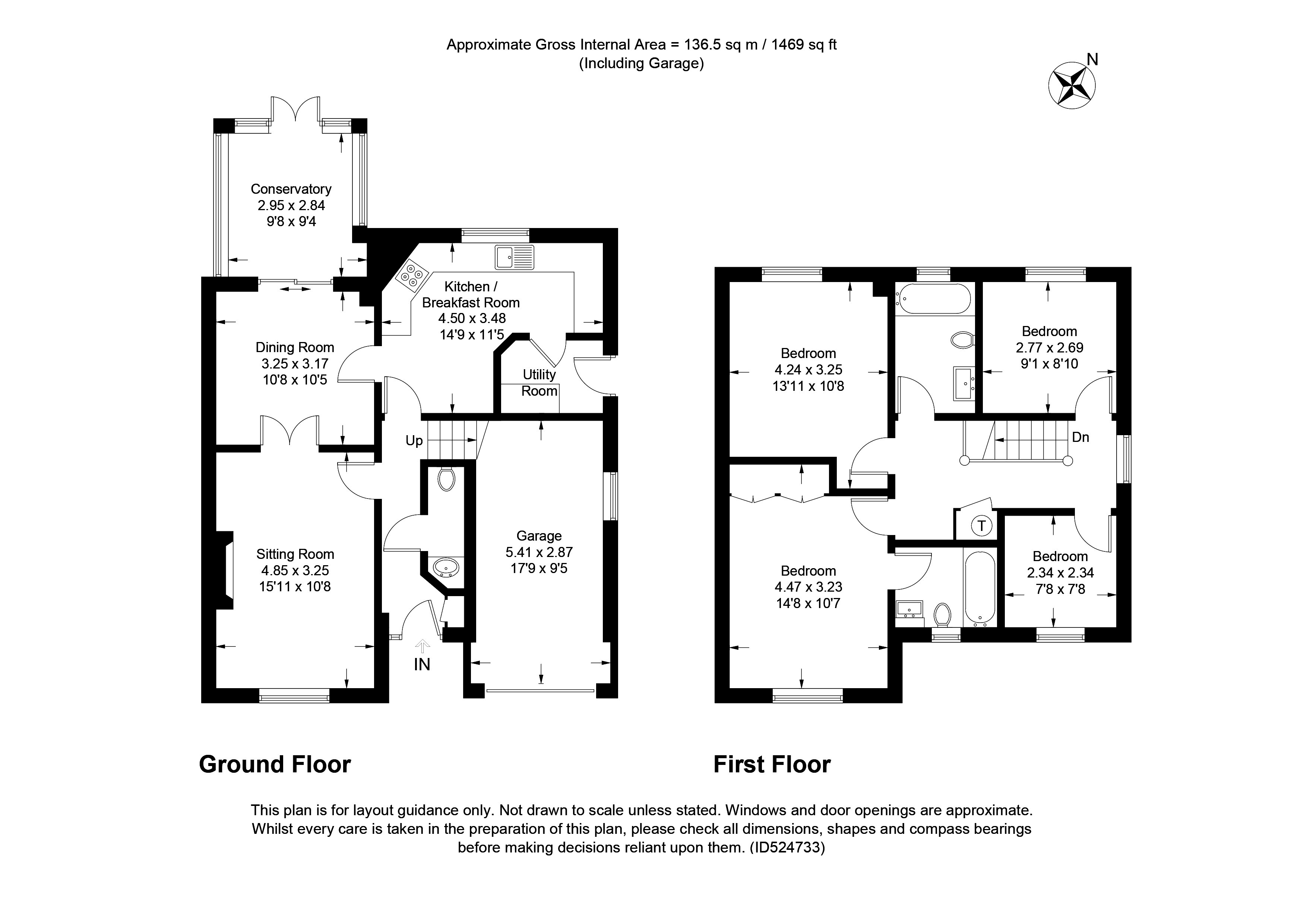 Approximate Gross Internal Area = 136.5 sq m / 1469 sq ft
(Including Garage)

N

Conservatory
2.95 x 2.84
9'8 x 9'4

Kitchen /
Breakfast Room
4.50 x 3.48
14'9 x 11'5

Dining Room
3.25 x 3.17
10'8 x 10'5

Utility
Room

Up

Sitting Room
4.85 x 3.25
15'11 x 10'8

Garage
5.41 x 2.87
17'9 x 9'5

IN

Bedroom
4.24 x 3.25
13'11 x 10'8

Bedroom
2.77 x 2.69
9'1 x 8'10

Dn

T

Bedroom
4.47 x 3.23
14'8 x 10'7

Bedroom
2.34 x 2.34
7'8 x 7'8

Ground Floor

First Floor

This plan is for layout guidance only. Not drawn to scale unless stated. Windows and door openings are approximate. Whilst every care is taken in the preparation of this plan, please check all dimensions, shapes and compass bearings before making decisions reliant upon them. (ID524733)